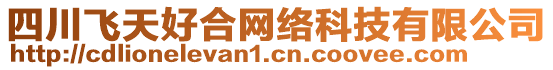 四川飞天好合网络科技有限公司
http://cdlionelevan1.cn.coovee.com